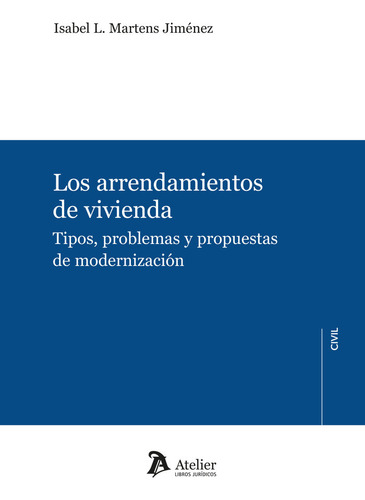 Isabel L. Martens Jiménez

Los arrendamientos de vivienda

Tipos, problemas y propuestas de modernización

CIVIL

Atelier
LIBROS JURÍDICOS